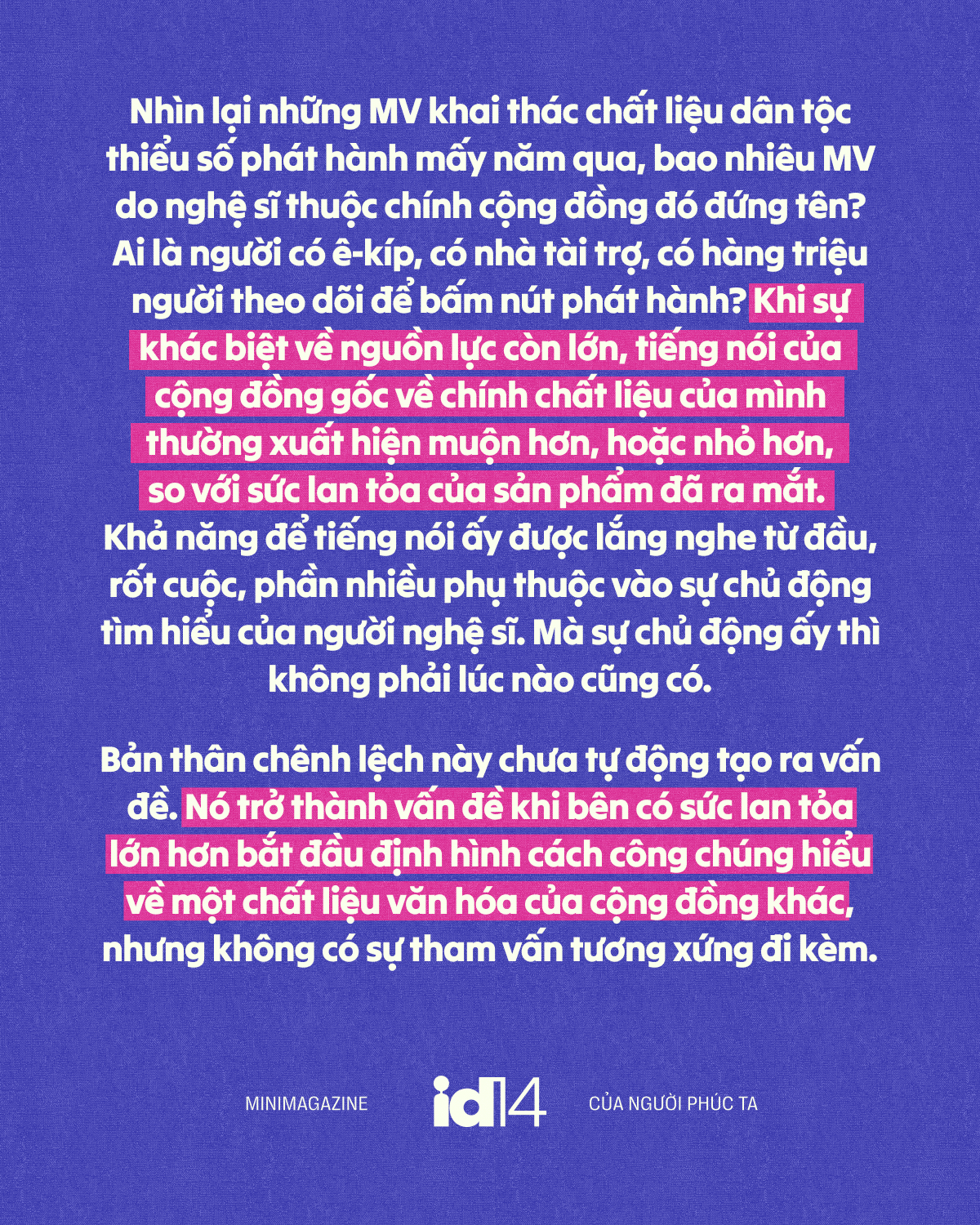 Nhìn lại những MV khai thác chất liệu dân tộc thiểu số phát hành mấy năm qua, bao nhiêu MV do nghệ sĩ thuộc chính cộng đồng đó đứng tên? Ai là người có ê-kíp, có nhà tài trợ, có hàng triệu người theo dõi để bấm nút phát hành? Khi sự khác biệt về nguồn lực còn lớn, tiếng nói của cộng đồng gốc về chính chất liệu của mình thường xuất hiện muộn hơn, hoặc nhỏ hơn, so với sức lan tỏa của sản phẩm đã ra mắt. Khả năng để tiếng nói ấy được lắng nghe từ đầu, rốt cuộc, phần nhiều phụ thuộc vào sự chủ động tìm hiểu của người nghệ sĩ. Mà sự chủ động ấy thì không phải lúc nào cũng có.

Bản thân chênh lệch này chưa tự động tạo ra vấn đề. Nó trở thành vấn đề khi bên có sức lan tỏa lớn hơn bắt đầu định hình cách công chúng hiểu về một chất liệu văn hóa của cộng đồng khác, nhưng không có sự tham vấn tương xứng đi kèm.

MINIMAGAZINE id14 CỦA NGƯỜI PHÚC TA